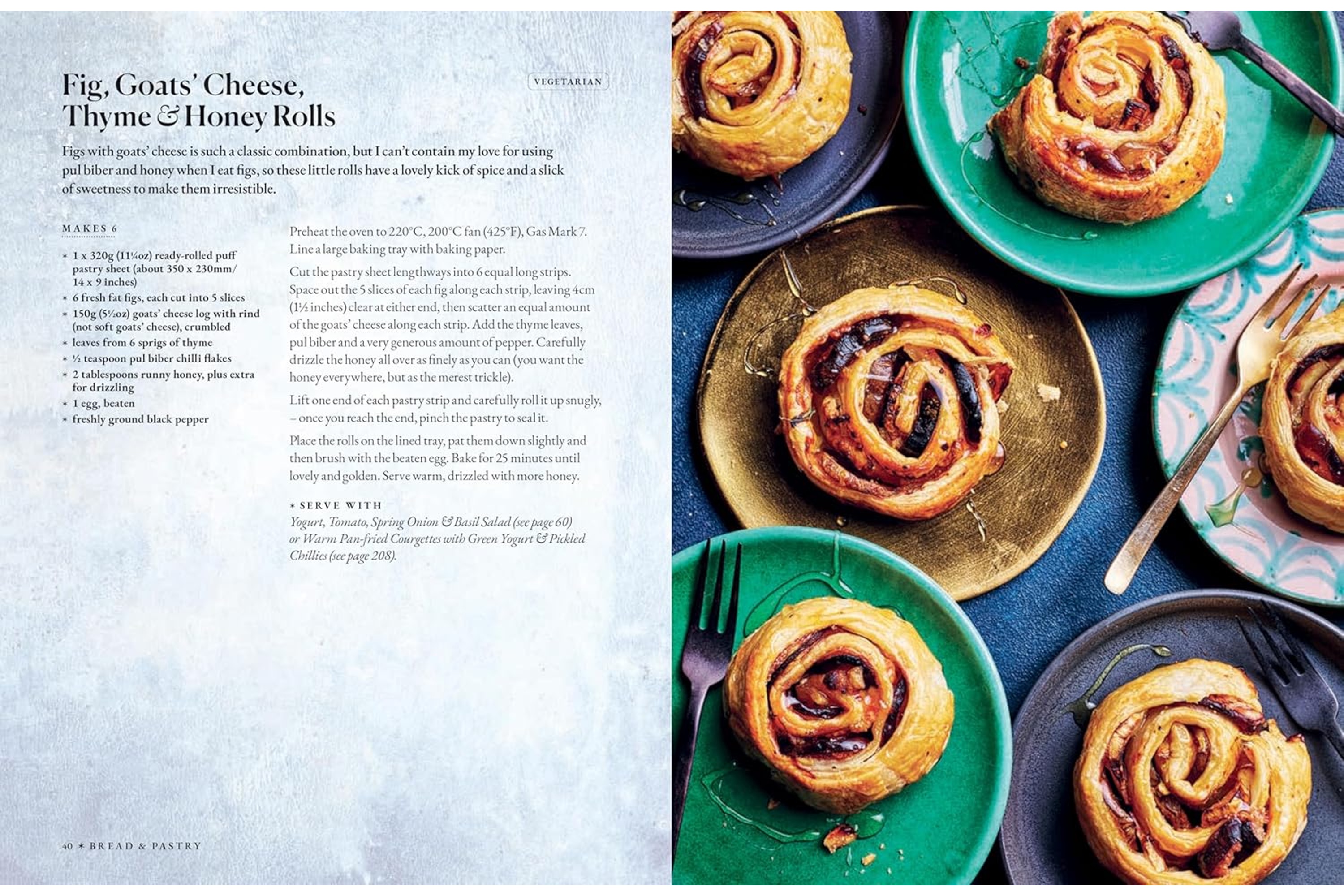 Fig, Goats' Cheese, Thyme & Honey Rolls

VEGETARIAN

Figs with goats' cheese is such a classic combination, but I can't contain my love for using pul biber and honey when I eat figs, so these little rolls have a lovely kick of spice and a slick of sweetness to make them irresistible.

MAKES 6

* 1 x 320g (11¼oz) ready-rolled puff pastry sheet (about 350 x 230mm/ 14 x 9 inches)
* 6 fresh fat figs, each cut into 5 slices
* 150g (5½oz) goats' cheese log with rind (not soft goats' cheese), crumbled
* leaves from 6 sprigs of thyme
* ½ teaspoon pul biber chilli flakes
* 2 tablespoons runny honey, plus extra for drizzling
* 1 egg, beaten
* freshly ground black pepper

Preheat the oven to 220°C, 200°C fan (425°F), Gas Mark 7. Line a large baking tray with baking paper.

Cut the pastry sheet lengthways into 6 equal long strips. Space out the 5 slices of each fig along each strip, leaving 4cm (1½ inches) clear at either end, then scatter an equal amount of the goats' cheese along each strip. Add the thyme leaves, pul biber and a very generous amount of pepper. Carefully drizzle the honey all over as finely as you can (you want the honey everywhere, but as the merest trickle).

Lift one end of each pastry strip and carefully roll it up snugly, – once you reach the end, pinch the pastry to seal it.

Place the rolls on the lined tray, pat them down slightly and then brush with the beaten egg. Bake for 25 minutes until lovely and golden. Serve warm, drizzled with more honey.

* SERVE WITH
Yogurt, Tomato, Spring Onion & Basil Salad (see page 60) or Warm Pan-fried Courgettes with Green Yogurt & Pickled Chillies (see page 208).

40 * BREAD & PASTRY